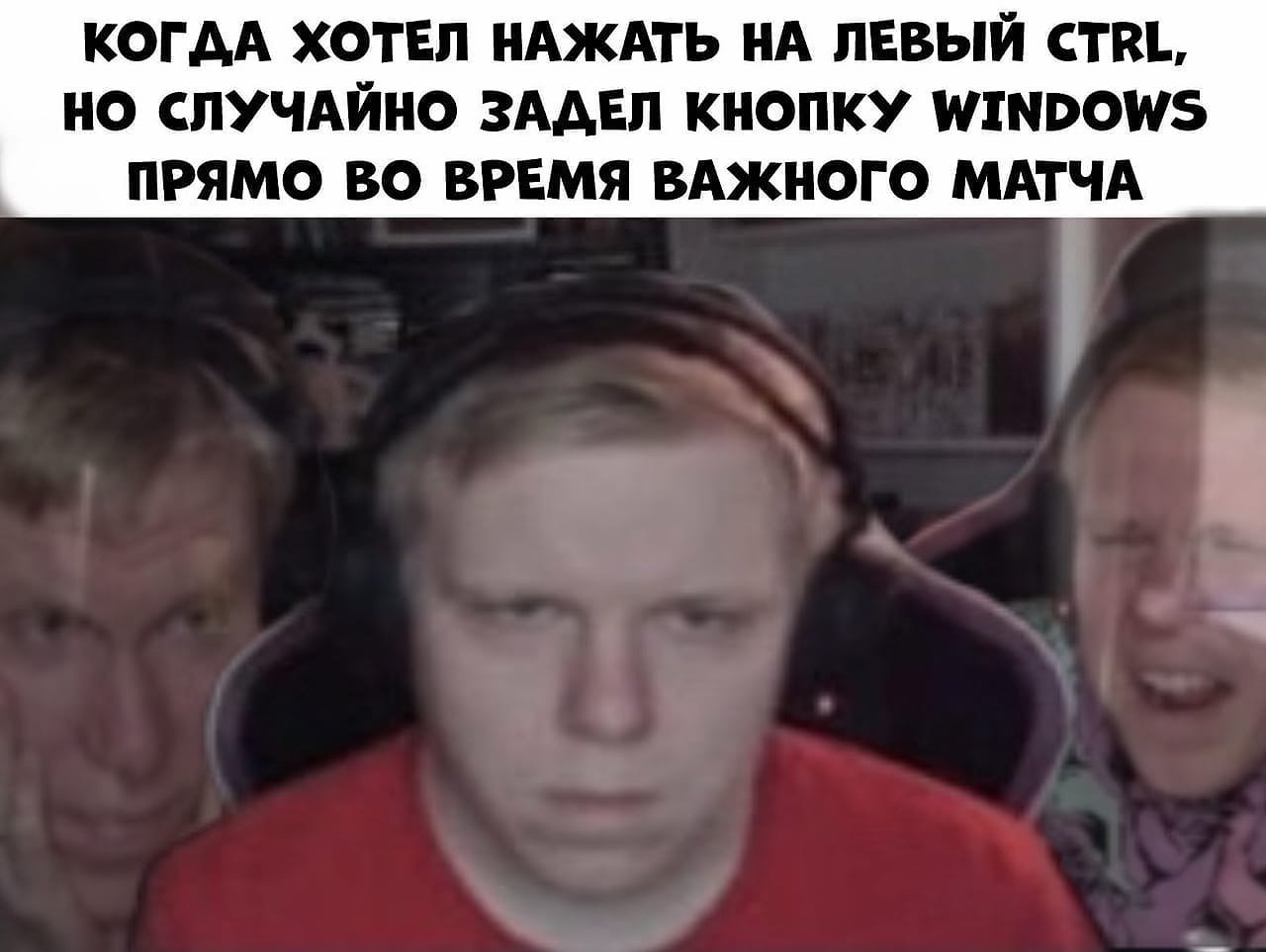 КОГДА ХОТЕЛ НАЖАТЬ НА ЛЕВЫЙ CTRL, НО СЛУЧАЙНО ЗАДЕЛ КНОПКУ WINDOWS ПРЯМО ВО ВРЕМЯ ВАЖНОГО МАТЧА